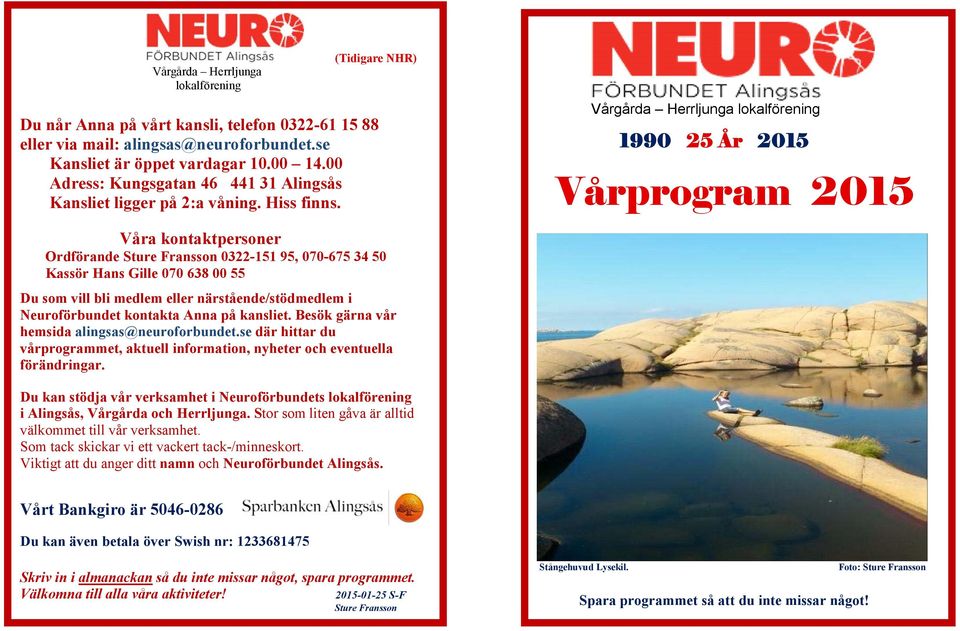 NEURO
FÖRBUNDET Alingsås
Vårgårda – Herrljunga lokalförening

(Tidigare NHR)

Du når Anna på vårt kansli, telefon 0322-61 15 88 eller via mail: alingsas@neuroforbundet.se
Kansliet är öppet vardagar 10.00 – 14.00
Adress: Kungsgatan 46 441 31 Alingsås
Kansliet ligger på 2:a våning. Hiss finns.

Våra kontaktpersoner
Ordförande Sture Fransson 0322-151 95, 070-675 34 50
Kassör Hans Gille 070 638 00 55

Du som vill bli medlem eller närstående/stödmedlem i Neuroförbundet kontakta Anna på kansliet. Besök gärna vår hemsida alingsas@neuroforbundet.se där hittar du vårprogrammet, aktuell information, nyheter och eventuella förändringar.

Du kan stödja vår verksamhet i Neuroförbundets lokalförening i Alingsås, Vårgårda och Herrljunga. Stor som liten gåva är alltid välkommet till vår verksamhet.
Som tack skickar vi ett vackert tack-/minneskort.
Viktigt att du anger ditt namn och Neuroförbundet Alingsås.

Vårt Bankgiro är 5046-0286

Sparbanken Alingsås

Du kan även betala över Swish nr: 1233681475

Skriv in i almanackan så du inte missar något, spara programmet.
Välkomna till alla våra aktiviteter!

2015-01-25 S-F
Sture Fransson

NEURO
FÖRBUNDET Alingsås
Vårgårda – Herrljunga lokalförening

1990 25 År 2015

Vårprogram 2015

Stångehuvud Lysekil.

Foto: Sture Fransson

Spara programmet så att du inte missar något!